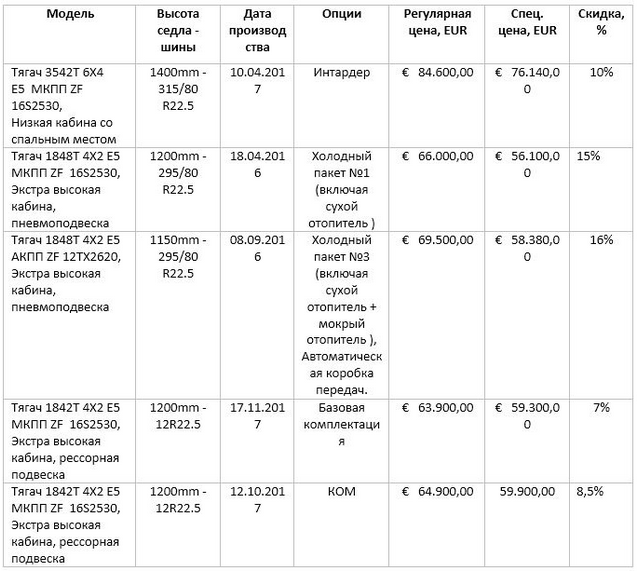 | Модель | Высота седла - шины | Дата производства | Опции | Регулярная цена, EUR | Спец. цена, EUR | Скидка, % |
|---|---|---|---|---|---|---|
| Тягач 3542T 6X4 E5 МКПП ZF 16S2530, Низкая кабина со спальным местом | 1400mm - 315/80 R22.5 | 10.04.2017 | Интардер | € 84.600,00 | € 76.140,00 | 10% |
| Тягач 1848T 4X2 E5 МКПП ZF 16S2530, Экстра высокая кабина, пневмоподвеска | 1200mm - 295/80 R22.5 | 18.04.2016 | Холодный пакет №1 (включая сухой отопитель ) | € 66.000,00 | € 56.100,00 | 15% |
| Тягач 1848T 4X2 E5 АКПП ZF 12TX2620, Экстра высокая кабина, пневмоподвеска | 1150mm - 295/80 R22.5 | 08.09.2016 | Холодный пакет №3 (включая сухой отопитель + мокрый отопитель ), Автоматическая коробка передач. | € 69.500,00 | € 58.380,00 | 16% |
| Тягач 1842T 4X2 E5 МКПП ZF 16S2530, Экстра высокая кабина, рессорная подвеска | 1200mm - 12R22.5 | 17.11.2017 | Базовая комплектация | € 63.900,00 | € 59.300,00 | 7% |
| Тягач 1842T 4X2 E5 МКПП ZF 16S2530, Экстра высокая кабина, рессорная подвеска | 1200mm - 12R22.5 | 12.10.2017 | КОМ | € 64.900,00 | 59.900,00 | 8,5% |